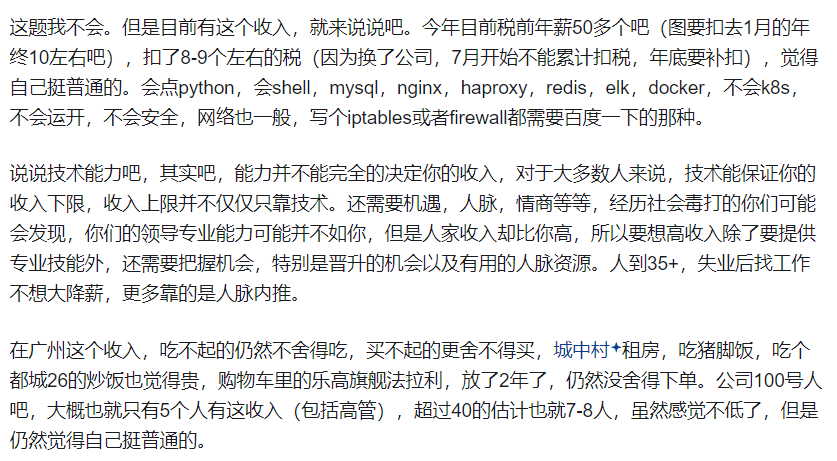 这题我不会。但是目前有这个收入，就来说说吧。今年目前税前年薪50多个吧（图要扣去1月的年终10左右吧），扣了8-9个左右的税（因为换了公司，7月开始不能累计扣税，年底要补扣），觉得自己挺普通的。会点python，会shell，mysql，nginx，haproxy，redis，elk，docker，不会k8s，不会运开，不会安全，网络也一般，写个iptables或者firewall都需要百度一下的那种。

说说技术能力吧，其实吧，能力并不能完全的决定你的收入，对于大多数人来说，技术能保证你的收入下限，收入上限并不仅仅只靠技术。还需要机遇，人脉，情商等等，经历社会毒打的你们可能会发现，你们的领导专业能力可能并不如你，但是人家收入却比你高，所以要想高收入除了要提供专业技能外，还需要把握机会，特别是晋升的机会以及有用的人脉资源。人到35+，失业后找工作不想大降薪，更多靠的是人脉内推。

在广州这个收入，吃不起的仍然不舍得吃，买不起的更舍不得买，城中村租房，吃猪脚饭，吃个都城26的炒饭也觉得贵，购物车里的乐高旗舰法拉利，放了2年了，仍然没舍得下单。公司100号人吧，大概也就只有5个人有这收入（包括高管），超过40的估计也就7-8人，虽然感觉不低了，但是仍然觉得自己挺普通的。